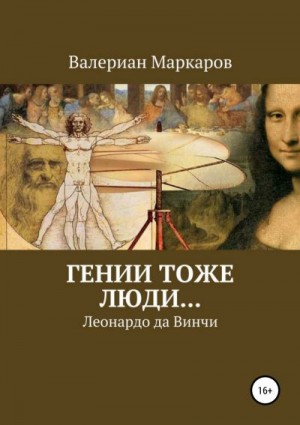 Валериан Маркаров

ГЕНИИ ТОЖЕ ЛЮДИ...

Леонардо да Винчи

16+